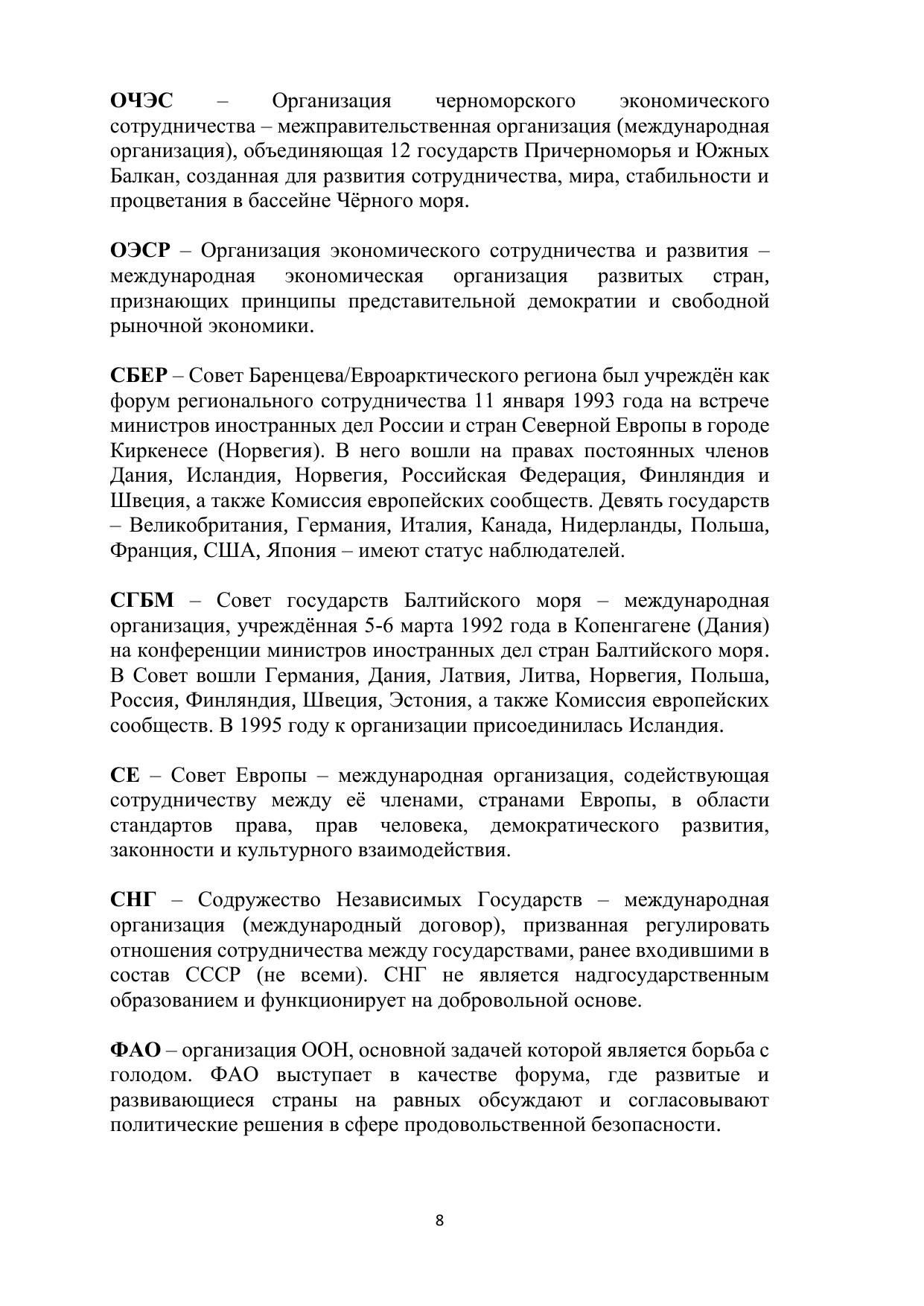 ОЧЭС – Организация черноморского экономического сотрудничества – межправительственная организация (международная организация), объединяющая 12 государств Причерноморья и Южных Балкан, созданная для развития сотрудничества, мира, стабильности и процветания в бассейне Чёрного моря.

ОЭСР – Организация экономического сотрудничества и развития – международная экономическая организация развитых стран, признающих принципы представительной демократии и свободной рыночной экономики.

СБЕР – Совет Баренцева/Евроарктического региона был учреждён как форум регионального сотрудничества 11 января 1993 года на встрече министров иностранных дел России и стран Северной Европы в городе Киркенесе (Норвегия). В него вошли на правах постоянных членов Дания, Исландия, Норвегия, Российская Федерация, Финляндия и Швеция, а также Комиссия европейских сообществ. Девять государств – Великобритания, Германия, Италия, Канада, Нидерланды, Польша, Франция, США, Япония – имеют статус наблюдателей.

СГБМ – Совет государств Балтийского моря – международная организация, учреждённая 5-6 марта 1992 года в Копенгагене (Дания) на конференции министров иностранных дел стран Балтийского моря. В Совет вошли Германия, Дания, Латвия, Литва, Норвегия, Польша, Россия, Финляндия, Швеция, Эстония, а также Комиссия европейских сообществ. В 1995 году к организации присоединилась Исландия.

СЕ – Совет Европы – международная организация, содействующая сотрудничеству между её членами, странами Европы, в области стандартов права, прав человека, демократического развития, законности и культурного взаимодействия.

СНГ – Содружество Независимых Государств – международная организация (международный договор), призванная регулировать отношения сотрудничества между государствами, ранее входившими в состав СССР (не всеми). СНГ не является надгосударственным образованием и функционирует на добровольной основе.

ФАО – организация ООН, основной задачей которой является борьба с голодом. ФАО выступает в качестве форума, где развитые и развивающиеся страны на равных обсуждают и согласовывают политические решения в сфере продовольственной безопасности.

8